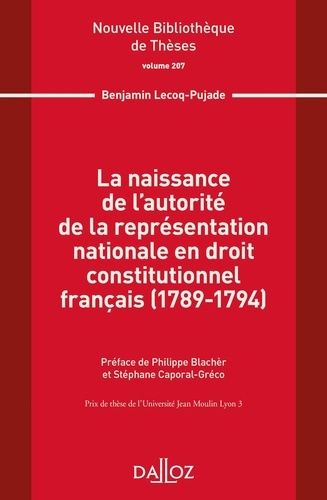 Nouvelle Bibliothèque de Thèses

volume 207

Benjamin Lecoq-Pujade

La naissance de l'autorité de la représentation nationale en droit constitutionnel français (1789-1794)

Préface de Philippe Blachèr et Stéphane Caporal-Gréco

Prix de thèse de l'Université Jean Moulin Lyon 3

DALLOZ